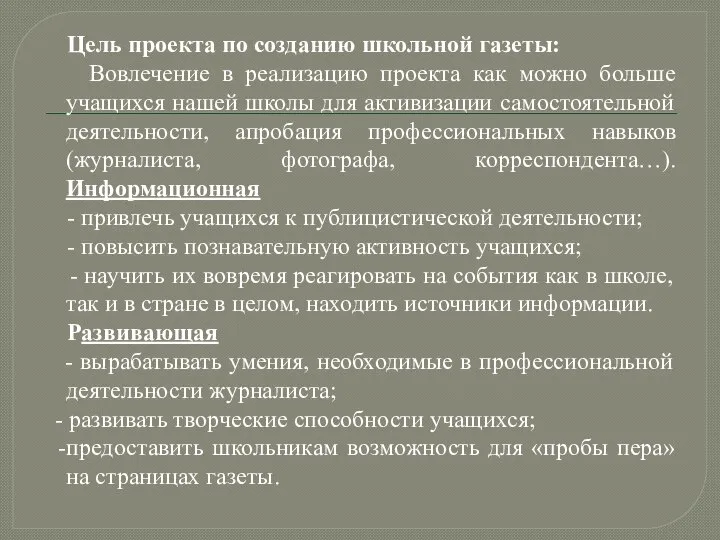 Цель проекта по созданию школьной газеты:

Вовлечение в реализацию проекта как можно больше учащихся нашей школы для активизации самостоятельной деятельности, апробация профессиональных навыков (журналиста, фотографа, корреспондента…).

Информационная

- привлечь учащихся к публицистической деятельности;

- повысить познавательную активность учащихся;

- научить их вовремя реагировать на события как в школе, так и в стране в целом, находить источники информации.

Развивающая

- вырабатывать умения, необходимые в профессиональной деятельности журналиста;

- развивать творческие способности учащихся;

-предоставить школьникам возможность для «пробы пера» на страницах газеты.